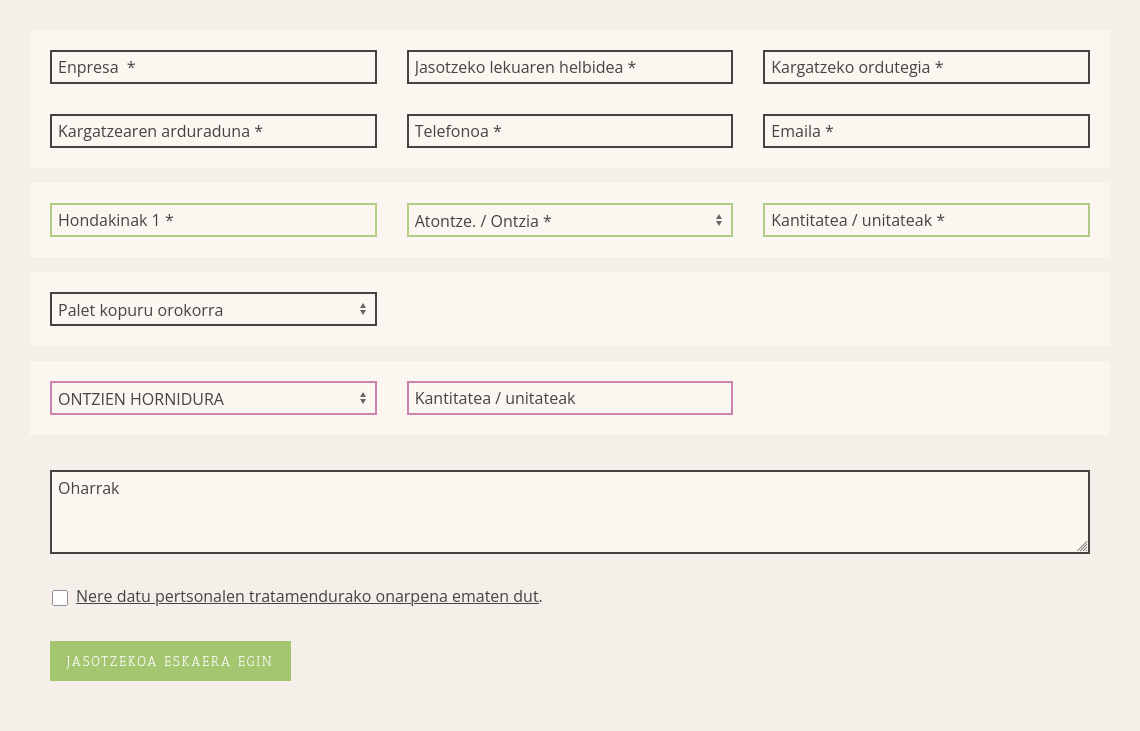 Enpresa *

Jasotzeko lekuaren helbidea *

Kargatzeko ordutegia *

Kargatzearen arduraduna *

Telefonoa *

Emaila *

Hondakinak 1 *

Atontze. / Ontzia *

Kantitatea / unitateak *

Palet kopuru orokorra

ONTZIEN HORNIDURA

Kantitatea / unitateak

Oharrak

Nere datu pertsonalen tratamendurako onarpena ematen dut.

JASOTZEKOA ESKAERA EGIN